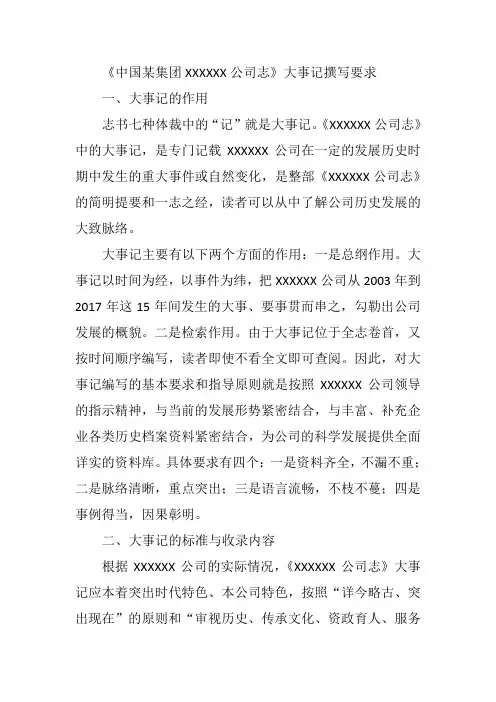 《中国某集团 XXXXXX 公司志》大事记撰写要求

一、大事记的作用

志书七种体裁中的“记”就是大事记。《XXXXXX 公司志》中的大事记，是专门记载 XXXXXX 公司在一定的发展历史时期中发生的重大事件或自然变化，是整部《XXXXXX 公司志》的简明提要和一志之经，读者可以从中了解公司历史发展的大致脉络。

大事记主要有以下两个方面的作用：一是总纲作用。大事记以时间为经，以事件为纬，把 XXXXXX 公司从 2003 年到 2017 年这 15 年间发生的大事、要事贯而串之，勾勒出公司发展的概貌。二是检索作用。由于大事记位于全志卷首，又按时间顺序编写，读者即使不看全文即可查阅。因此，对大事记编写的基本要求和指导原则就是按照 XXXXXX 公司领导的指示精神，与当前的发展形势紧密结合，与丰富、补充企业各类历史档案资料紧密结合，为公司的科学发展提供全面详实的资料库。具体要求有四个：一是资料齐全，不漏不重；二是脉络清晰，重点突出；三是语言流畅，不枝不蔓；四是事例得当，因果彰明。

二、大事记的标准与收录内容

根据 XXXXXX 公司的实际情况，《XXXXXX 公司志》大事记应本着突出时代特色、本公司特色，按照“详今略古、突出现在”的原则和“审视历史、传承文化、资政育人、服务